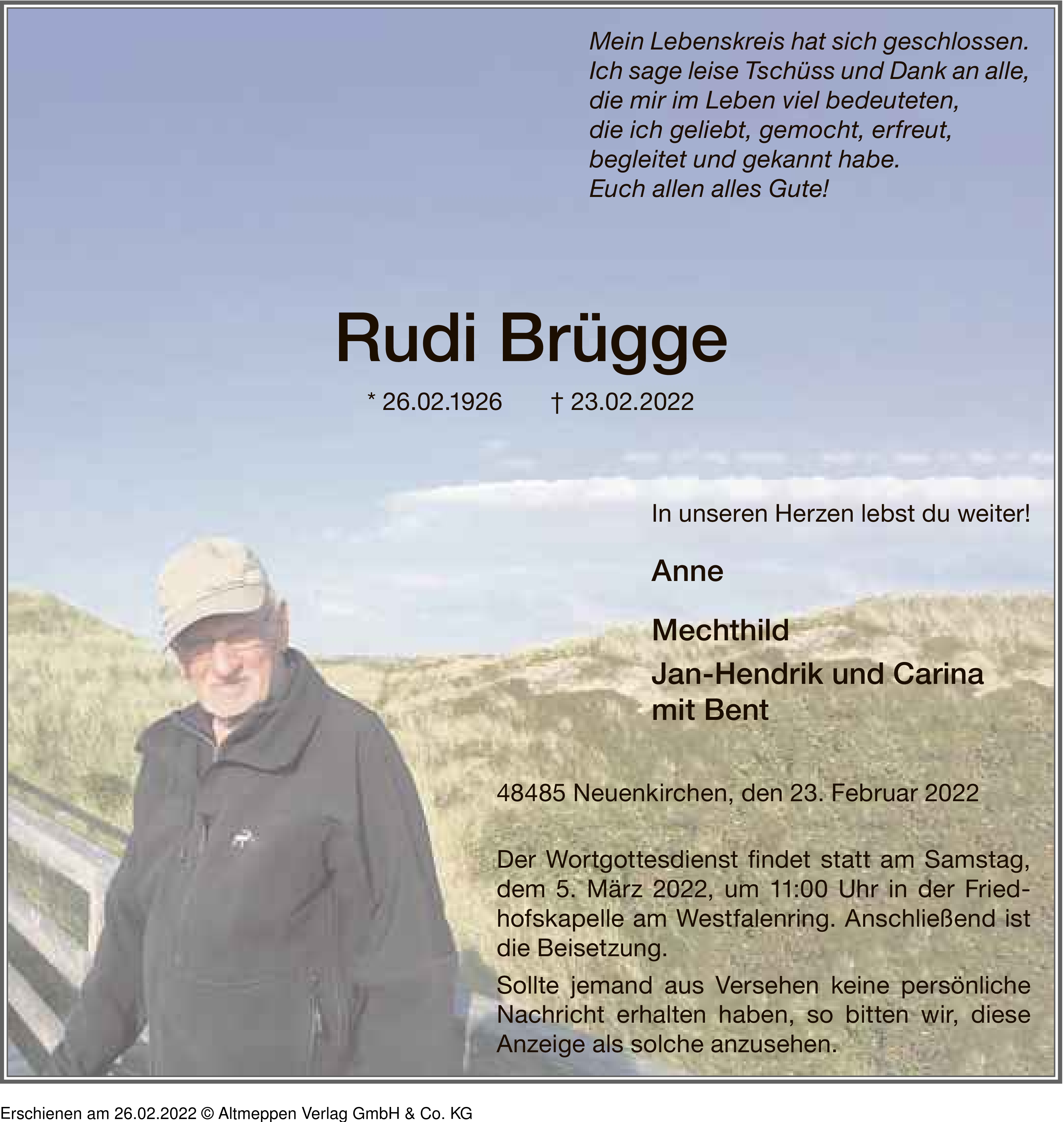 Mein Lebenskreis hat sich geschlossen.
Ich sage leise Tschüss und Dank an alle,
die mir im Leben viel bedeuteten,
die ich geliebt, gemocht, erfreut,
begleitet und gekannt habe.
Euch allen alles Gute!

Rudi Brügge

* 26.02.1926 † 23.02.2022

In unseren Herzen lebst du weiter!

Anne

Mechthild

Jan-Hendrik und Carina
mit Bent

48485 Neuenkirchen, den 23. Februar 2022

Der Wortgottesdienst findet statt am Samstag, dem 5. März 2022, um 11:00 Uhr in der Friedhofskapelle am Westfalenring. Anschließend ist die Beisetzung.

Sollte jemand aus Versehen keine persönliche Nachricht erhalten haben, so bitten wir, diese Anzeige als solche anzusehen.

Erschienen am 26.02.2022 © Altmeppen Verlag GmbH & Co. KG